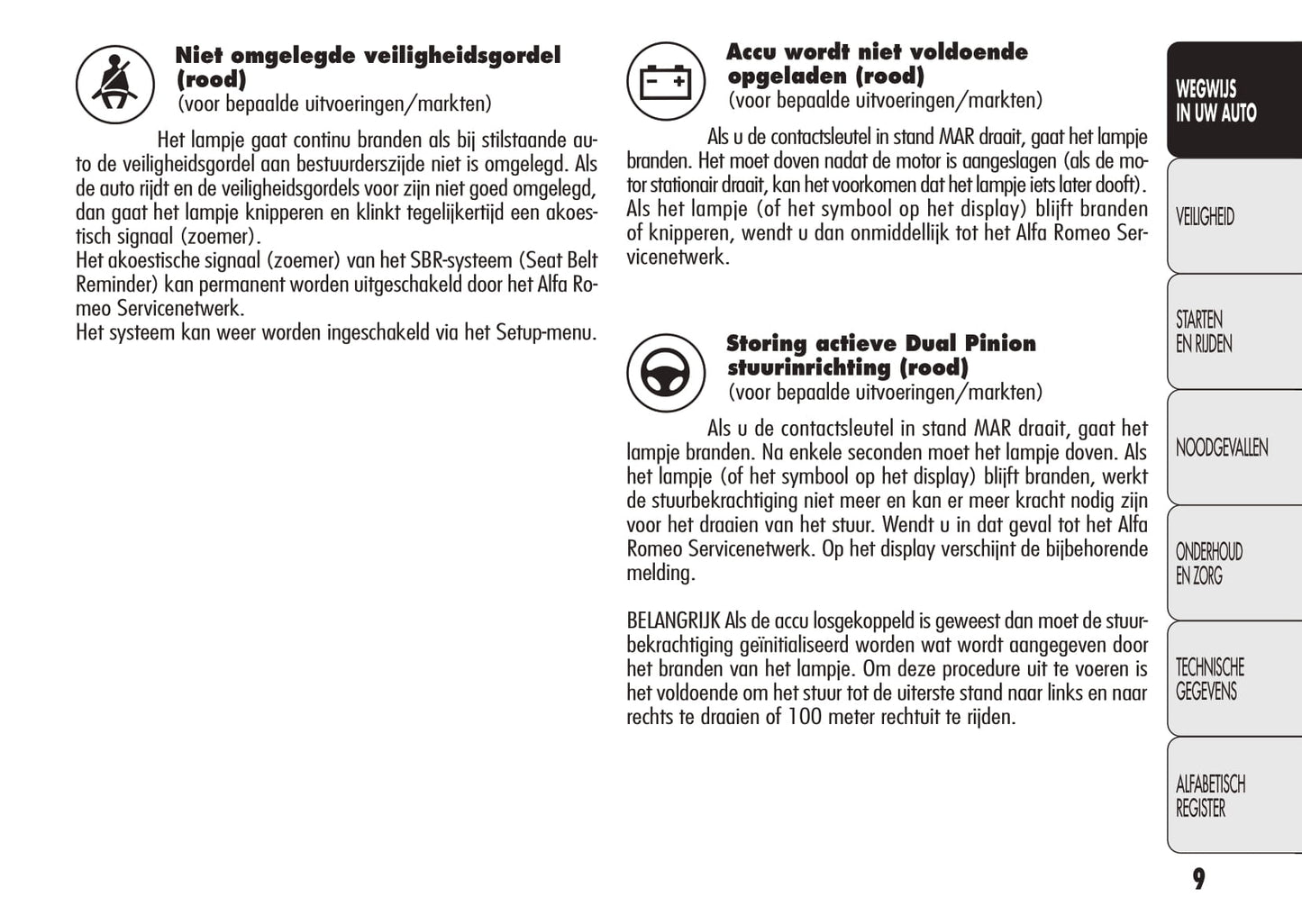 Niet omgelegde veiligheidsgordel (rood)
(voor bepaalde uitvoeringen/markten)

Het lampje gaat continu branden als bij stilstaande auto de veiligheidsgordel aan bestuurderszijde niet is omgelegd. Als de auto rijdt en de veiligheidsgordels voor zijn niet goed omgelegd, dan gaat het lampje knipperen en klinkt tegelijkertijd een akoestisch signaal (zoemer).
Het akoestische signaal (zoemer) van het SBR-systeem (Seat Belt Reminder) kan permanent worden uitgeschakeld door het Alfa Romeo Servicenetwerk.
Het systeem kan weer worden ingeschakeld via het Setup-menu.

Accu wordt niet voldoende opgeladen (rood)
(voor bepaalde uitvoeringen/markten)

Als u de contactsleutel in stand MAR draait, gaat het lampje branden. Het moet doven nadat de motor is aangeslagen (als de motor stationair draait, kan het voorkomen dat het lampje iets later dooft). Als het lampje (of het symbool op het display) blijft branden of knipperen, wendt u dan onmiddellijk tot het Alfa Romeo Servicenetwerk.

Storing actieve Dual Pinion stuurinrichting (rood)
(voor bepaalde uitvoeringen/markten)

Als u de contactsleutel in stand MAR draait, gaat het lampje branden. Na enkele seconden moet het lampje doven. Als het lampje (of het symbool op het display) blijft branden, werkt de stuurbekrachtiging niet meer en kan er meer kracht nodig zijn voor het draaien van het stuur. Wendt u in dat geval tot het Alfa Romeo Servicenetwerk. Op het display verschijnt de bijbehorende melding.

BELANGRIJK Als de accu losgekoppeld is geweest dan moet de stuurbekrachtiging geïnitialiseerd worden wat wordt aangegeven door het branden van het lampje. Om deze procedure uit te voeren is het voldoende om het stuur tot de uiterste stand naar links en naar rechts te draaien of 100 meter rechtuit te rijden.

WEGWIJS IN UW AUTO
VEILIGHEID
STARTEN EN RIJDEN
NOODGEVALLEN
ONDERHOUD EN ZORG
TECHNISCHE GEGEVENS
ALFABETISCH REGISTER

9